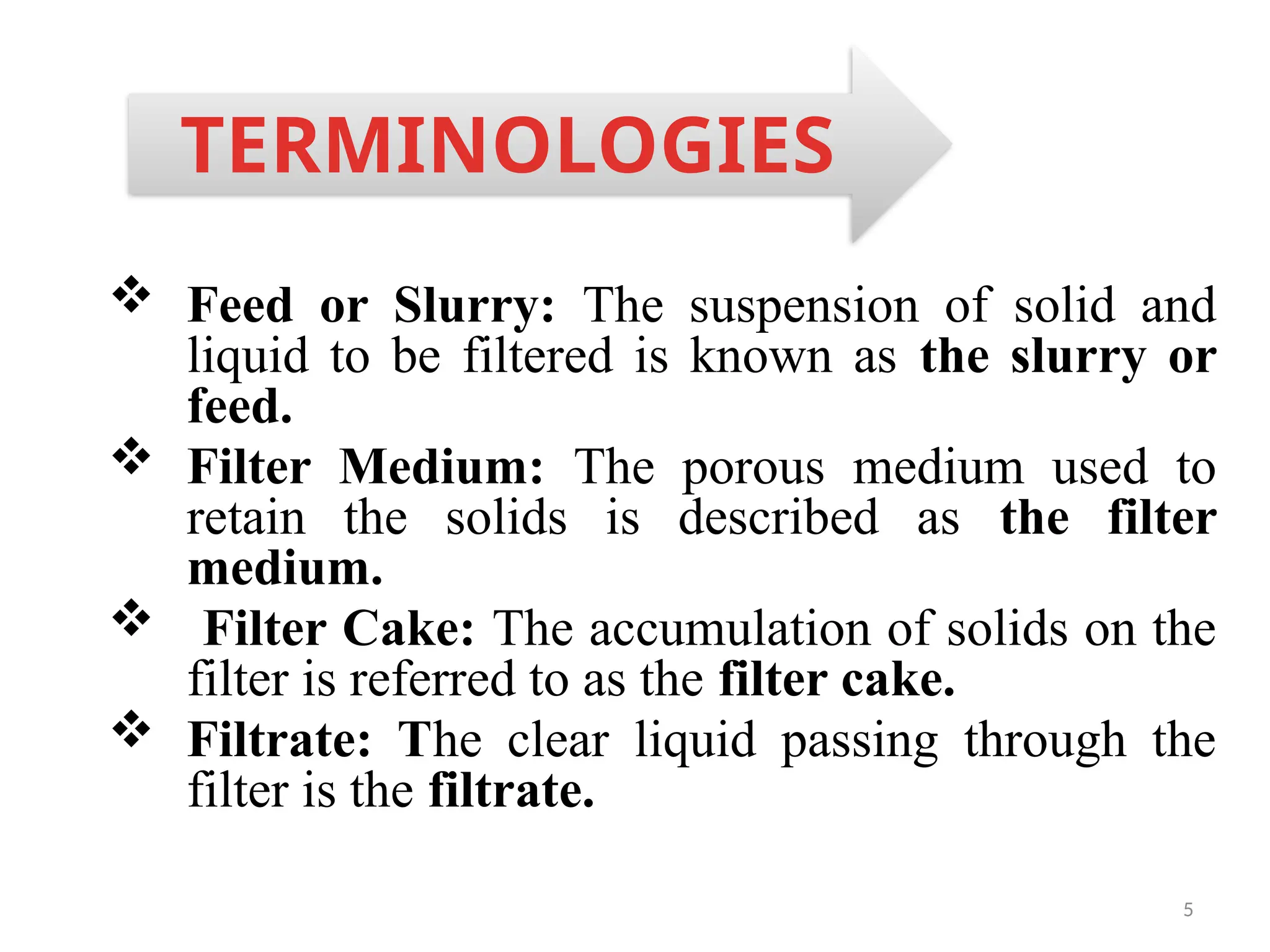 TERMINOLOGIES

❖ Feed or Slurry: The suspension of solid and liquid to be filtered is known as the slurry or feed.
❖ Filter Medium: The porous medium used to retain the solids is described as the filter medium.
❖ Filter Cake: The accumulation of solids on the filter is referred to as the filter cake.
❖ Filtrate: The clear liquid passing through the filter is the filtrate.

5